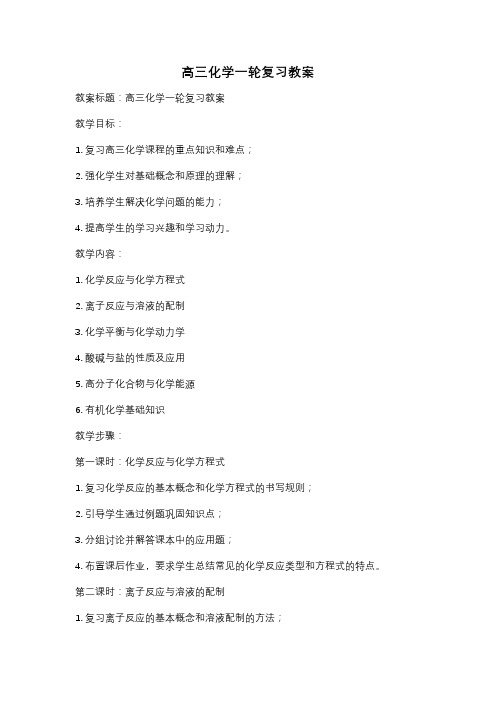 高三化学一轮复习教案

教案标题：高三化学一轮复习教案

教学目标：

1. 复习高三化学课程的重点知识和难点；

2. 强化学生对基础概念和原理的理解；

3. 培养学生解决化学问题的能力；

4. 提高学生的学习兴趣和学习动力。

教学内容：

1. 化学反应与化学方程式

2. 离子反应与溶液的配制

3. 化学平衡与化学动力学

4. 酸碱与盐的性质及应用

5. 高分子化合物与化学能源

6. 有机化学基础知识

教学步骤：

第一课时：化学反应与化学方程式

1. 复习化学反应的基本概念和化学方程式的书写规则；

2. 引导学生通过例题巩固知识点；

3. 分组讨论并解答课本中的应用题；

4. 布置课后作业，要求学生总结常见的化学反应类型和方程式的特点。

第二课时：离子反应与溶液的配制

1. 复习离子反应的基本概念和溶液配制的方法；